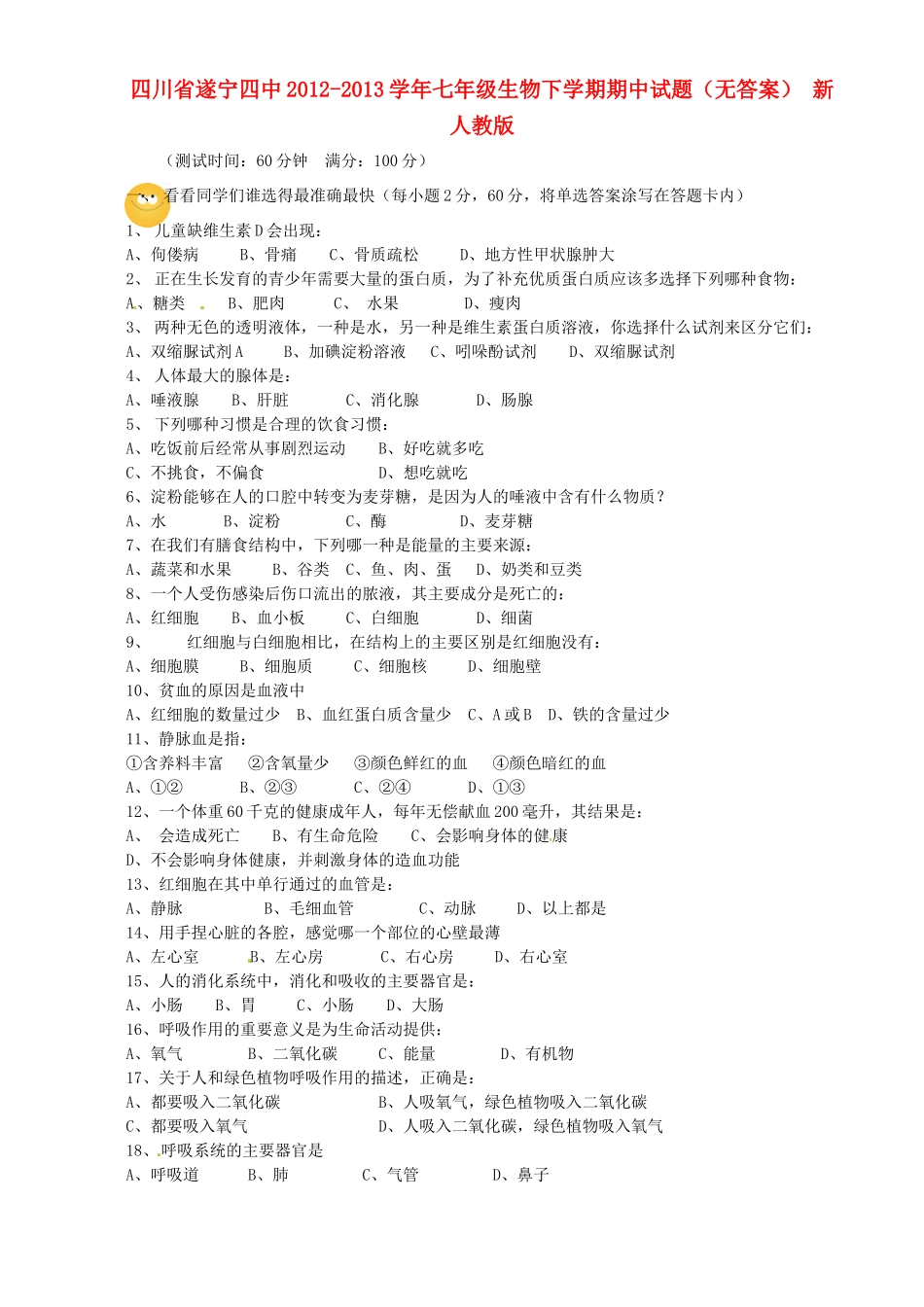 四川省遂宁四中2012-2013学年七年级生物下学期期中试题（无答案） 新人教版

（测试时间：60分钟 满分：100分）

一、看看同学们谁选得最准确最快（每小题2分，60分，将单选答案涂写在答题卡内）

1、 儿童缺维生素D会出现：
A、佝偻病 B、骨痛 C、骨质疏松 D、地方性甲状腺肿大
2、 正在生长发育的青少年需要大量的蛋白质，为了补充优质蛋白质应该多选择下列哪种食物：
A、糖类 B、肥肉 C、 水果 D、瘦肉
3、 两种无色的透明液体，一种是水，另一种是维生素蛋白质溶液，你选择什么试剂来区分它们：
A、双缩脲试剂A B、加碘淀粉溶液 C、吲哚酚试剂 D、双缩脲试剂
4、 人体最大的腺体是：
A、唾液腺 B、肝脏 C、消化腺 D、肠腺
5、 下列哪种习惯是合理的饮食习惯：
A、吃饭前后经常从事剧烈运动 B、好吃就多吃
C、不挑食，不偏食 D、想吃就吃
6、淀粉能够在人的口腔中转变为麦芽糖，是因为人的唾液中含有什么物质？
A、水 B、淀粉 C、酶 D、麦芽糖
7、在我们有膳食结构中，下列哪一种是能量的主要来源：
A、蔬菜和水果 B、谷类 C、鱼、肉、蛋 D、奶类和豆类
8、一个人受伤感染后伤口流出的脓液，其主要成分是死亡的：
A、红细胞 B、血小板 C、白细胞 D、细菌
9、 红细胞与白细胞相比，在结构上的主要区别是红细胞没有：
A、细胞膜 B、细胞质 C、细胞核 D、细胞壁
10、贫血的原因是血液中
A、红细胞的数量过少 B、血红蛋白质含量少 C、A或B D、铁的含量过少
11、静脉血是指：
①含养料丰富 ②含氧量少 ③颜色鲜红的血 ④颜色暗红的血
A、①② B、②③ C、②④ D、①③
12、一个体重60千克的健康成年人，每年无偿献血200毫升，其结果是：
A、 会造成死亡 B、有生命危险 C、会影响身体的健康
D、不会影响身体健康，并刺激身体的造血功能
13、红细胞在其中单行通过的血管是：
A、静脉 B、毛细血管 C、动脉 D、以上都是
14、用手捏心脏的各腔，感觉哪一个部位的心壁最薄
A、左心室 B、左心房 C、右心房 D、右心室
15、人的消化系统中，消化和吸收的主要器官是：
A、小肠 B、胃 C、小肠 D、大肠
16、呼吸作用的重要意义是为生命活动提供：
A、氧气 B、二氧化碳 C、能量 D、有机物
17、关于人和绿色植物呼吸作用的描述，正确是：
A、都要吸入二氧化碳 B、人吸氧气，绿色植物吸入二氧化碳
C、都要吸入氧气 D、人吸入二氧化碳，绿色植物吸入氧气
18、呼吸系统的主要器官是
A、呼吸道 B、肺 C、气管 D、鼻子